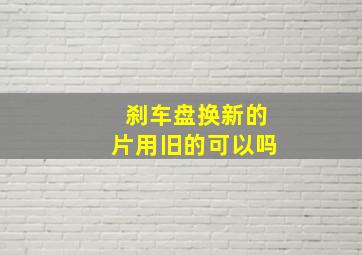 刹车盘换新的
片用旧的可以吗